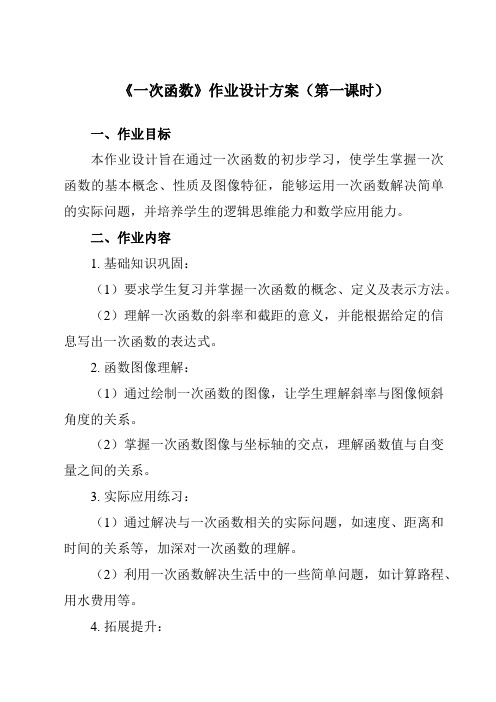 《一次函数》作业设计方案（第一课时）

一、作业目标

本作业设计旨在通过一次函数的初步学习，使学生掌握一次函数的基本概念、性质及图像特征，能够运用一次函数解决简单的实际问题，并培养学生的逻辑思维能力和数学应用能力。

二、作业内容

1. 基础知识巩固：

（1）要求学生复习并掌握一次函数的概念、定义及表示方法。

（2）理解一次函数的斜率和截距的意义，并能根据给定的信息写出一次函数的表达式。

2. 函数图像理解：

（1）通过绘制一次函数的图像，让学生理解斜率与图像倾斜角度的关系。

（2）掌握一次函数图像与坐标轴的交点，理解函数值与自变量之间的关系。

3. 实际应用练习：

（1）通过解决与一次函数相关的实际问题，如速度、距离和时间的关系等，加深对一次函数的理解。

（2）利用一次函数解决生活中的一些简单问题，如计算路程、用水费用等。

4. 拓展提升：